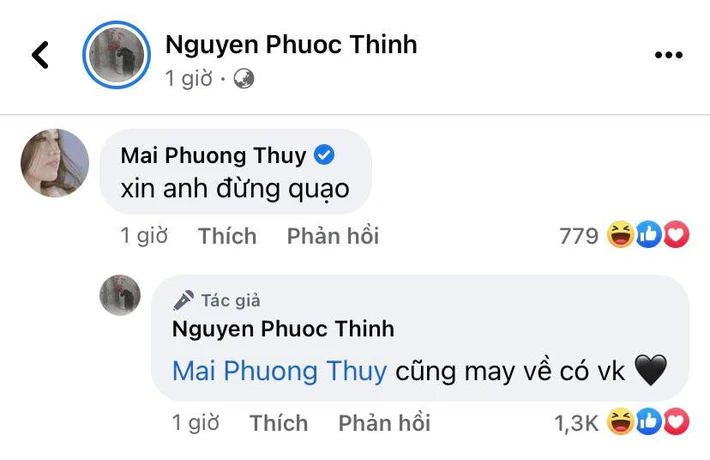 Nguyen Phuoc Thinh
1 giờ ·

Mai Phuong Thuy
xin anh đừng quạo

1 giờ Thích Phản hồi 779

Tác giả
Nguyen Phuoc Thinh
Mai Phuong Thuy cũng may về có vk 🖤

1 giờ Thích Phản hồi 1,3K